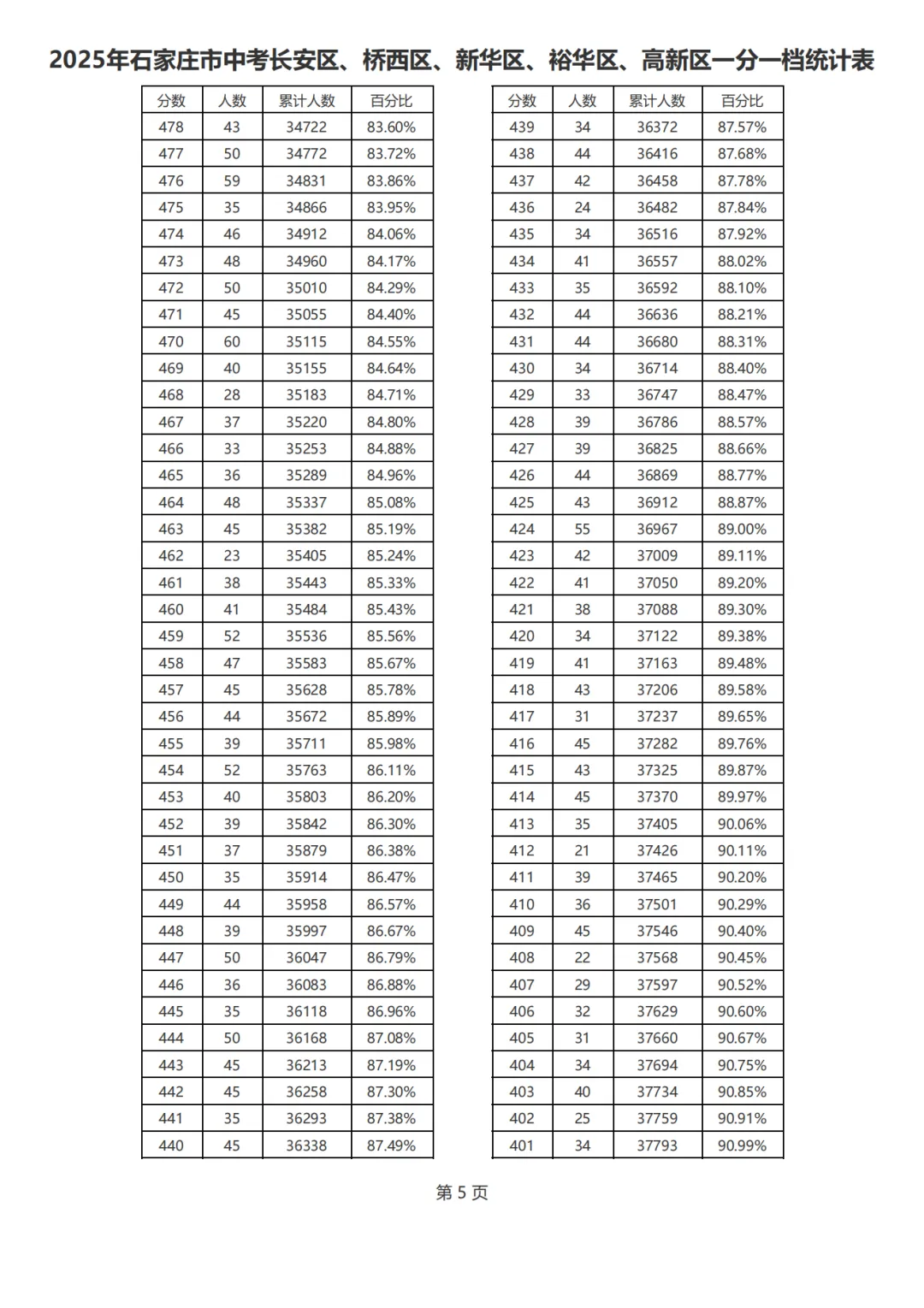 2025年石家庄市中考长安区、桥西区、新华区、裕华区、高新区一分一档统计表

| 分数 | 人数 | 累计人数 | 百分比 |
|---|---|---|---|
| 478 | 43 | 34722 | 83.60% |
| 477 | 50 | 34772 | 83.72% |
| 476 | 59 | 34831 | 83.86% |
| 475 | 35 | 34866 | 83.95% |
| 474 | 46 | 34912 | 84.06% |
| 473 | 48 | 34960 | 84.17% |
| 472 | 50 | 35010 | 84.29% |
| 471 | 45 | 35055 | 84.40% |
| 470 | 60 | 35115 | 84.55% |
| 469 | 40 | 35155 | 84.64% |
| 468 | 28 | 35183 | 84.71% |
| 467 | 37 | 35220 | 84.80% |
| 466 | 33 | 35253 | 84.88% |
| 465 | 36 | 35289 | 84.96% |
| 464 | 48 | 35337 | 85.08% |
| 463 | 45 | 35382 | 85.19% |
| 462 | 23 | 35405 | 85.24% |
| 461 | 38 | 35443 | 85.33% |
| 460 | 41 | 35484 | 85.43% |
| 459 | 52 | 35536 | 85.56% |
| 458 | 47 | 35583 | 85.67% |
| 457 | 45 | 35628 | 85.78% |
| 456 | 44 | 35672 | 85.89% |
| 455 | 39 | 35711 | 85.98% |
| 454 | 52 | 35763 | 86.11% |
| 453 | 40 | 35803 | 86.20% |
| 452 | 39 | 35842 | 86.30% |
| 451 | 37 | 35879 | 86.38% |
| 450 | 35 | 35914 | 86.47% |
| 449 | 44 | 35958 | 86.57% |
| 448 | 39 | 35997 | 86.67% |
| 447 | 50 | 36047 | 86.79% |
| 446 | 36 | 36083 | 86.88% |
| 445 | 35 | 36118 | 86.96% |
| 444 | 50 | 36168 | 87.08% |
| 443 | 45 | 36213 | 87.19% |
| 442 | 45 | 36258 | 87.30% |
| 441 | 35 | 36293 | 87.38% |
| 440 | 45 | 36338 | 87.49% |

| 分数 | 人数 | 累计人数 | 百分比 |
|---|---|---|---|
| 439 | 34 | 36372 | 87.57% |
| 438 | 44 | 36416 | 87.68% |
| 437 | 42 | 36458 | 87.78% |
| 436 | 24 | 36482 | 87.84% |
| 435 | 34 | 36516 | 87.92% |
| 434 | 41 | 36557 | 88.02% |
| 433 | 35 | 36592 | 88.10% |
| 432 | 44 | 36636 | 88.21% |
| 431 | 44 | 36680 | 88.31% |
| 430 | 34 | 36714 | 88.40% |
| 429 | 33 | 36747 | 88.47% |
| 428 | 39 | 36786 | 88.57% |
| 427 | 39 | 36825 | 88.66% |
| 426 | 44 | 36869 | 88.77% |
| 425 | 43 | 36912 | 88.87% |
| 424 | 55 | 36967 | 89.00% |
| 423 | 42 | 37009 | 89.11% |
| 422 | 41 | 37050 | 89.20% |
| 421 | 38 | 37088 | 89.30% |
| 420 | 34 | 37122 | 89.38% |
| 419 | 41 | 37163 | 89.48% |
| 418 | 43 | 37206 | 89.58% |
| 417 | 31 | 37237 | 89.65% |
| 416 | 45 | 37282 | 89.76% |
| 415 | 43 | 37325 | 89.87% |
| 414 | 45 | 37370 | 89.97% |
| 413 | 35 | 37405 | 90.06% |
| 412 | 21 | 37426 | 90.11% |
| 411 | 39 | 37465 | 90.20% |
| 410 | 36 | 37501 | 90.29% |
| 409 | 45 | 37546 | 90.40% |
| 408 | 22 | 37568 | 90.45% |
| 407 | 29 | 37597 | 90.52% |
| 406 | 32 | 37629 | 90.60% |
| 405 | 31 | 37660 | 90.67% |
| 404 | 34 | 37694 | 90.75% |
| 403 | 40 | 37734 | 90.85% |
| 402 | 25 | 37759 | 90.91% |
| 401 | 34 | 37793 | 90.99% |

第 5 页